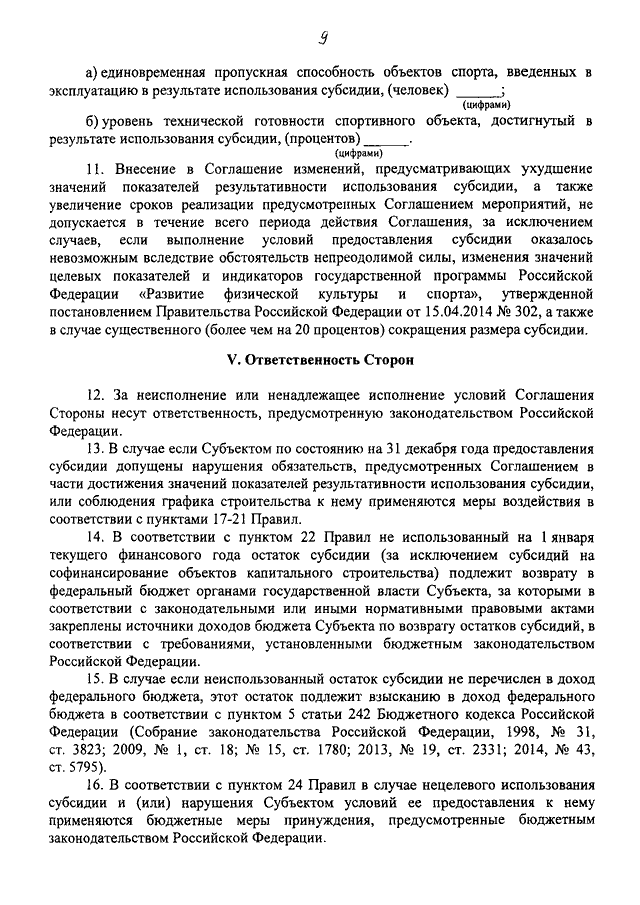 9

а) единовременная пропускная способность объектов спорта, введенных в эксплуатацию в результате использования субсидии, (человек) ______;
(цифрами)

б) уровень технической готовности спортивного объекта, достигнутый в результате использования субсидии, (процентов) ______.
(цифрами)

11. Внесение в Соглашение изменений, предусматривающих ухудшение значений показателей результативности использования субсидии, а также увеличение сроков реализации предусмотренных Соглашением мероприятий, не допускается в течение всего периода действия Соглашения, за исключением случаев, если выполнение условий предоставления субсидии оказалось невозможным вследствие обстоятельств непреодолимой силы, изменения значений целевых показателей и индикаторов государственной программы Российской Федерации «Развитие физической культуры и спорта», утвержденной постановлением Правительства Российской Федерации от 15.04.2014 № 302, а также в случае существенного (более чем на 20 процентов) сокращения размера субсидии.

V. Ответственность Сторон

12. За неисполнение или ненадлежащее исполнение условий Соглашения Стороны несут ответственность, предусмотренную законодательством Российской Федерации.

13. В случае если Субъектом по состоянию на 31 декабря года предоставления субсидии допущены нарушения обязательств, предусмотренных Соглашением в части достижения значений показателей результативности использования субсидии, или соблюдения графика строительства к нему применяются меры воздействия в соответствии с пунктами 17-21 Правил.

14. В соответствии с пунктом 22 Правил не использованный на 1 января текущего финансового года остаток субсидии (за исключением субсидий на софинансирование объектов капитального строительства) подлежит возврату в федеральный бюджет органами государственной власти Субъекта, за которыми в соответствии с законодательными или иными нормативными правовыми актами закреплены источники доходов бюджета Субъекта по возврату остатков субсидий, в соответствии с требованиями, установленными бюджетным законодательством Российской Федерации.

15. В случае если неиспользованный остаток субсидии не перечислен в доход федерального бюджета, этот остаток подлежит взысканию в доход федерального бюджета в соответствии с пунктом 5 статьи 242 Бюджетного кодекса Российской Федерации (Собрание законодательства Российской Федерации, 1998, № 31, ст. 3823; 2009, № 1, ст. 18; № 15, ст. 1780; 2013, № 19, ст. 2331; 2014, № 43, ст. 5795).

16. В соответствии с пунктом 24 Правил в случае нецелевого использования субсидии и (или) нарушения Субъектом условий ее предоставления к нему применяются бюджетные меры принуждения, предусмотренные бюджетным законодательством Российской Федерации.